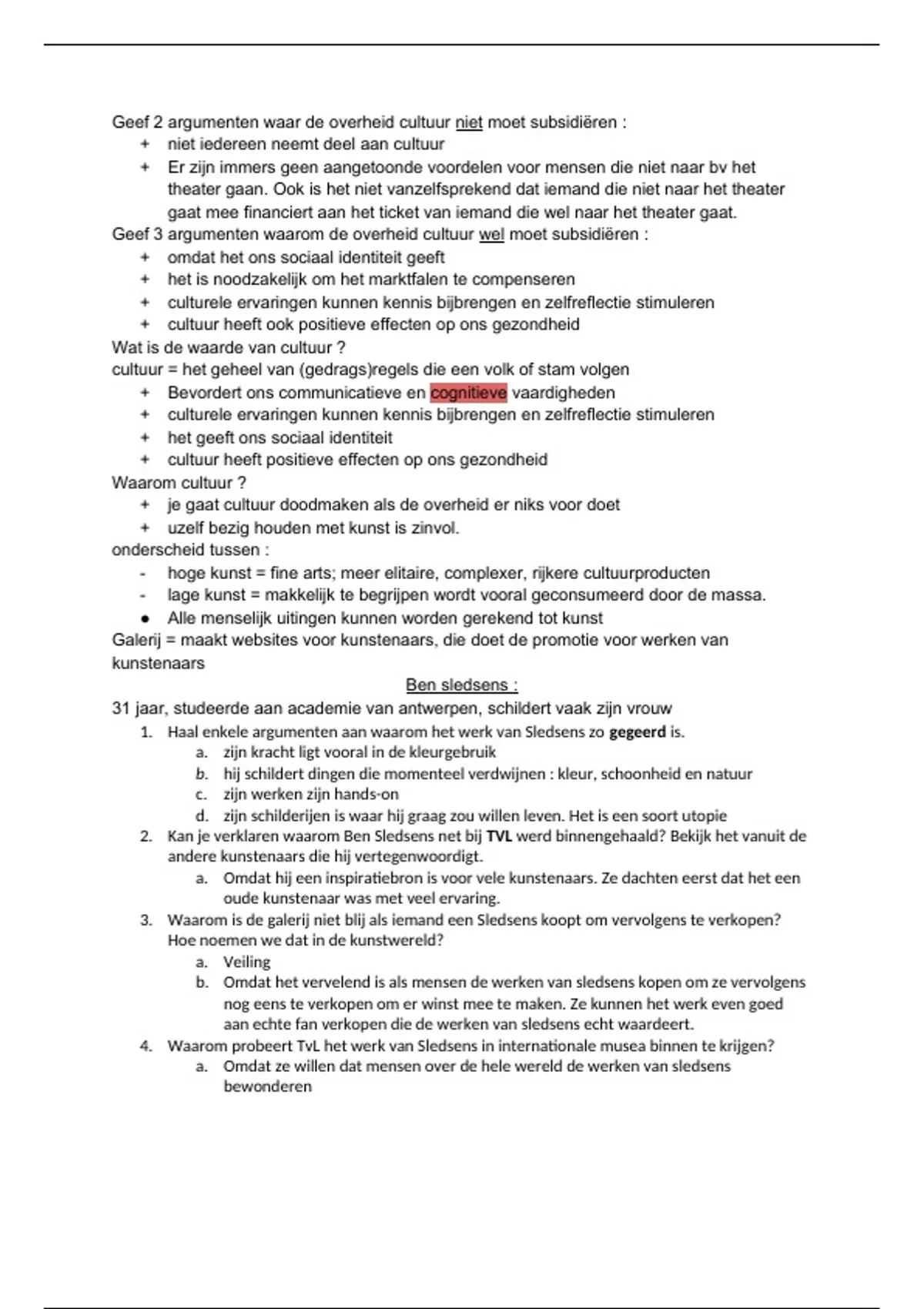 Geef 2 argumenten waar de overheid cultuur niet moet subsidiëren :
+ niet iedereen neemt deel aan cultuur
+ Er zijn immers geen aangetoonde voordelen voor mensen die niet naar bv het theater gaan. Ook is het niet vanzelfsprekend dat iemand die niet naar het theater gaat mee financiert aan het ticket van iemand die wel naar het theater gaat.
Geef 3 argumenten waarom de overheid cultuur wel moet subsidiëren :
+ omdat het ons sociaal identiteit geeft
+ het is noodzakelijk om het marktfalen te compenseren
+ culturele ervaringen kunnen kennis bijbrengen en zelfreflectie stimuleren
+ cultuur heeft ook positieve effecten op ons gezondheid
Wat is de waarde van cultuur ?
cultuur = het geheel van (gedrags)regels die een volk of stam volgen
+ Bevordert ons communicatieve en cognitieve vaardigheden
+ culturele ervaringen kunnen kennis bijbrengen en zelfreflectie stimuleren
+ het geeft ons sociaal identiteit
+ cultuur heeft positieve effecten op ons gezondheid
Waarom cultuur ?
+ je gaat cultuur doodmaken als de overheid er niks voor doet
+ uzelf bezig houden met kunst is zinvol.
onderscheid tussen :
- hoge kunst = fine arts; meer elitaire, complexer, rijkere cultuurproducten
- lage kunst = makkelijk te begrijpen wordt vooral geconsumeerd door de massa.
● Alle menselijk uitingen kunnen worden gerekend tot kunst
Galerij = maakt websites voor kunstenaars, die doet de promotie voor werken van kunstenaars

Ben sledsens :
31 jaar, studeerde aan academie van antwerpen, schildert vaak zijn vrouw
1. Haal enkele argumenten aan waarom het werk van Sledsens zo gegeerd is.
a. zijn kracht ligt vooral in de kleurgebruik
b. hij schildert dingen die momenteel verdwijnen : kleur, schoonheid en natuur
c. zijn werken zijn hands-on
d. zijn schilderijen is waar hij graag zou willen leven. Het is een soort utopie
2. Kan je verklaren waarom Ben Sledsens net bij TVL werd binnengehaald? Bekijk het vanuit de andere kunstenaars die hij vertegenwoordigt.
a. Omdat hij een inspiratiebron is voor vele kunstenaars. Ze dachten eerst dat het een oude kunstenaar was met veel ervaring.
3. Waarom is de galerij niet blij als iemand een Sledsens koopt om vervolgens te verkopen? Hoe noemen we dat in de kunstwereld?
a. Veiling
b. Omdat het vervelend is als mensen de werken van sledsens kopen om ze vervolgens nog eens te verkopen om er winst mee te maken. Ze kunnen het werk even goed aan echte fan verkopen die de werken van sledsens echt waardeert.
4. Waarom probeert TvL het werk van Sledsens in internationale musea binnen te krijgen?
a. Omdat ze willen dat mensen over de hele wereld de werken van sledsens bewonderen